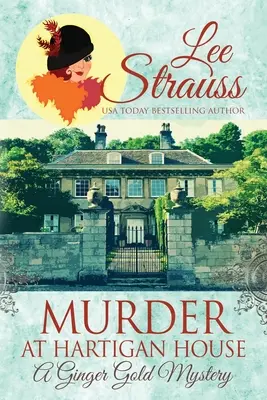 Lee Strauss
USA TODAY BESTSELLING AUTHOR

MURDER
AT HARTIGAN HOUSE
A Ginger Gold Mystery